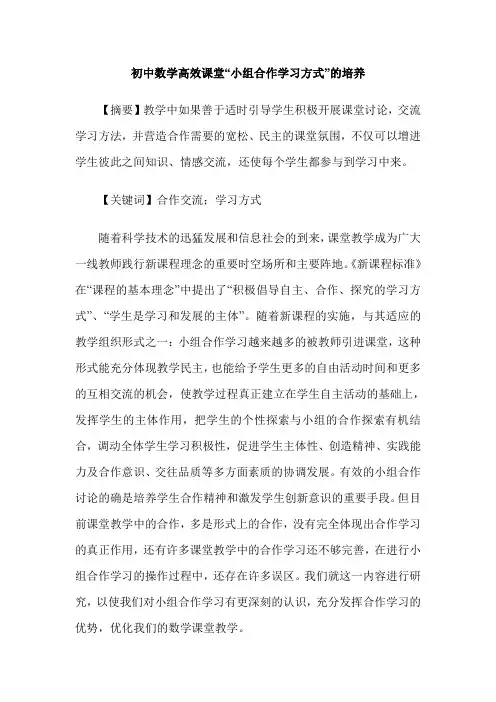 初中数学高效课堂“小组合作学习方式”的培养

【摘要】教学中如果善于适时引导学生积极开展课堂讨论，交流学习方法，并营造合作需要的宽松、民主的课堂氛围，不仅可以增进学生彼此之间知识、情感交流，还使每个学生都参与到学习中来。

【关键词】合作交流；学习方式

随着科学技术的迅猛发展和信息社会的到来，课堂教学成为广大一线教师践行新课程理念的重要时空场所和主要阵地。《新课程标准》在“课程的基本理念”中提出了“积极倡导自主、合作、探究的学习方式”、“学生是学习和发展的主体”。随着新课程的实施，与其适应的教学组织形式之一：小组合作学习越来越多的被教师引进课堂，这种形式能充分体现教学民主，也能给予学生更多的自由活动时间和更多的互相交流的机会，使教学过程真正建立在学生自主活动的基础上，发挥学生的主体作用，把学生的个性探索与小组的合作探索有机结合，调动全体学生学习积极性，促进学生主体性、创造精神、实践能力及合作意识、交往品质等多方面素质的协调发展。有效的小组合作讨论的确是培养学生合作精神和激发学生创新意识的重要手段。但目前课堂教学中的合作，多是形式上的合作，没有完全体现出合作学习的真正作用，还有许多课堂教学中的合作学习还不够完善，在进行小组合作学习的操作过程中，还存在许多误区。我们就这一内容进行研究，以使我们对小组合作学习有更深刻的认识，充分发挥合作学习的优势，优化我们的数学课堂教学。